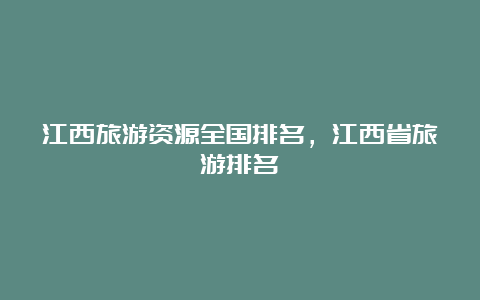 江西旅游资源全国排名，江西省旅游排名